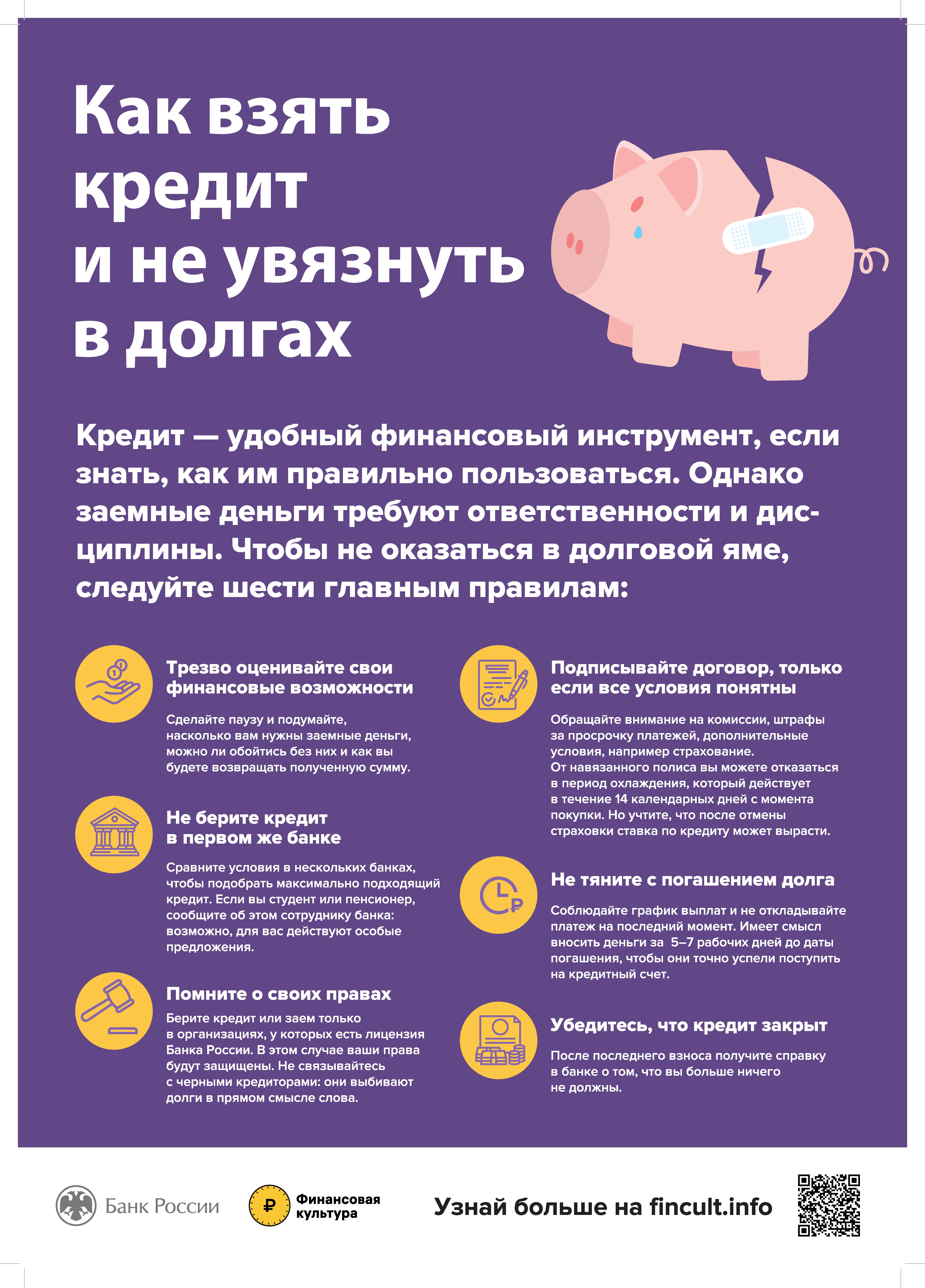 Как взять кредит и не увязнуть в долгах

Кредит — удобный финансовый инструмент, если знать, как им правильно пользоваться. Однако заемные деньги требуют ответственности и дисциплины. Чтобы не оказаться в долговой яме, следуйте шести главным правилам:

Трезво оценивайте свои финансовые возможности

Сделайте паузу и подумайте, насколько вам нужны заемные деньги, можно ли обойтись без них и как вы будете возвращать полученную сумму.

Не берите кредит в первом же банке

Сравните условия в нескольких банках, чтобы подобрать максимально подходящий кредит. Если вы студент или пенсионер, сообщите об этом сотруднику банка: возможно, для вас действуют особые предложения.

Помните о своих правах

Берите кредит или заем только в организациях, у которых есть лицензия Банка России. В этом случае ваши права будут защищены. Не связывайтесь с черными кредиторами: они выбивают долги в прямом смысле слова.

Подписывайте договор, только если все условия понятны

Обращайте внимание на комиссии, штрафы за просрочку платежей, дополнительные условия, например страхование. От навязанного полиса вы можете отказаться в период охлаждения, который действует в течение 14 календарных дней с момента покупки. Но учтите, что после отмены страховки ставка по кредиту может вырасти.

Не тяните с погашением долга

Соблюдайте график выплат и не откладывайте платеж на последний момент. Имеет смысл вносить деньги за 5–7 рабочих дней до даты погашения, чтобы они точно успели поступить на кредитный счет.

Убедитесь, что кредит закрыт

После последнего взноса получите справку в банке о том, что вы больше ничего не должны.

Банк России

Финансовая культура

Узнай больше на fincult.info